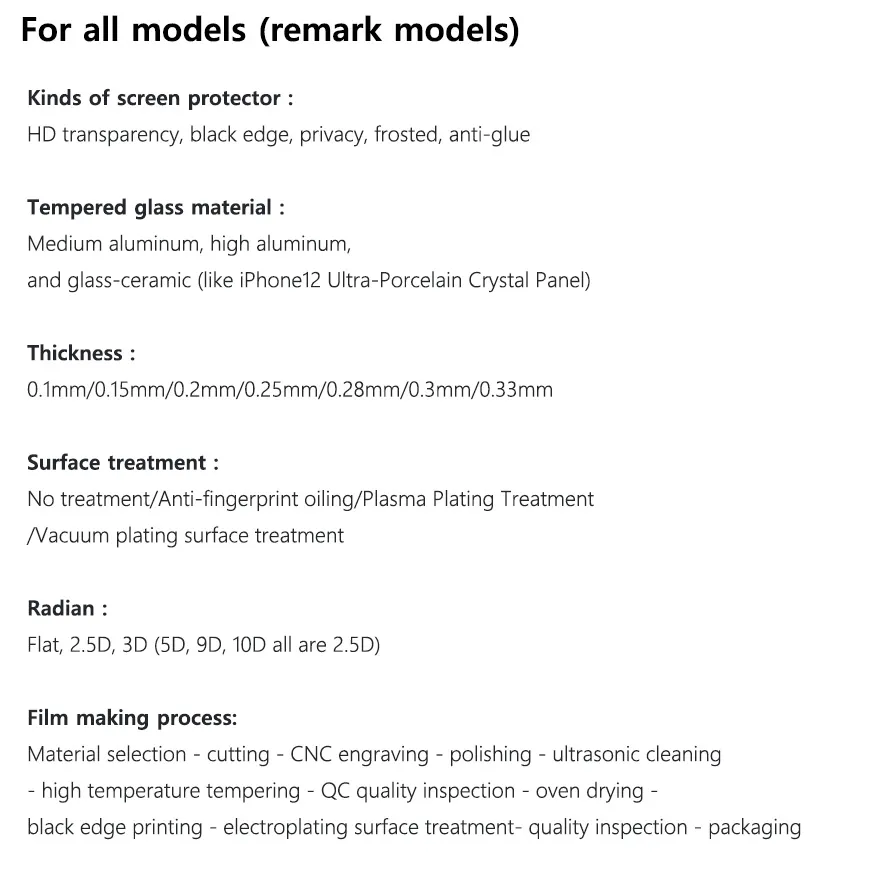 For all models (remark models)

Kinds of screen protector :
HD transparency, black edge, privacy, frosted, anti-glue

Tempered glass material :
Medium aluminum, high aluminum,
and glass-ceramic (like iPhone12 Ultra-Porcelain Crystal Panel)

Thickness :
0.1mm/0.15mm/0.2mm/0.25mm/0.28mm/0.3mm/0.33mm

Surface treatment :
No treatment/Anti-fingerprint oiling/Plasma Plating Treatment
/Vacuum plating surface treatment

Radian :
Flat, 2.5D, 3D (5D, 9D, 10D all are 2.5D)

Film making process:
Material selection - cutting - CNC engraving - polishing - ultrasonic cleaning
- high temperature tempering - QC quality inspection - oven drying -
black edge printing - electroplating surface treatment- quality inspection - packaging